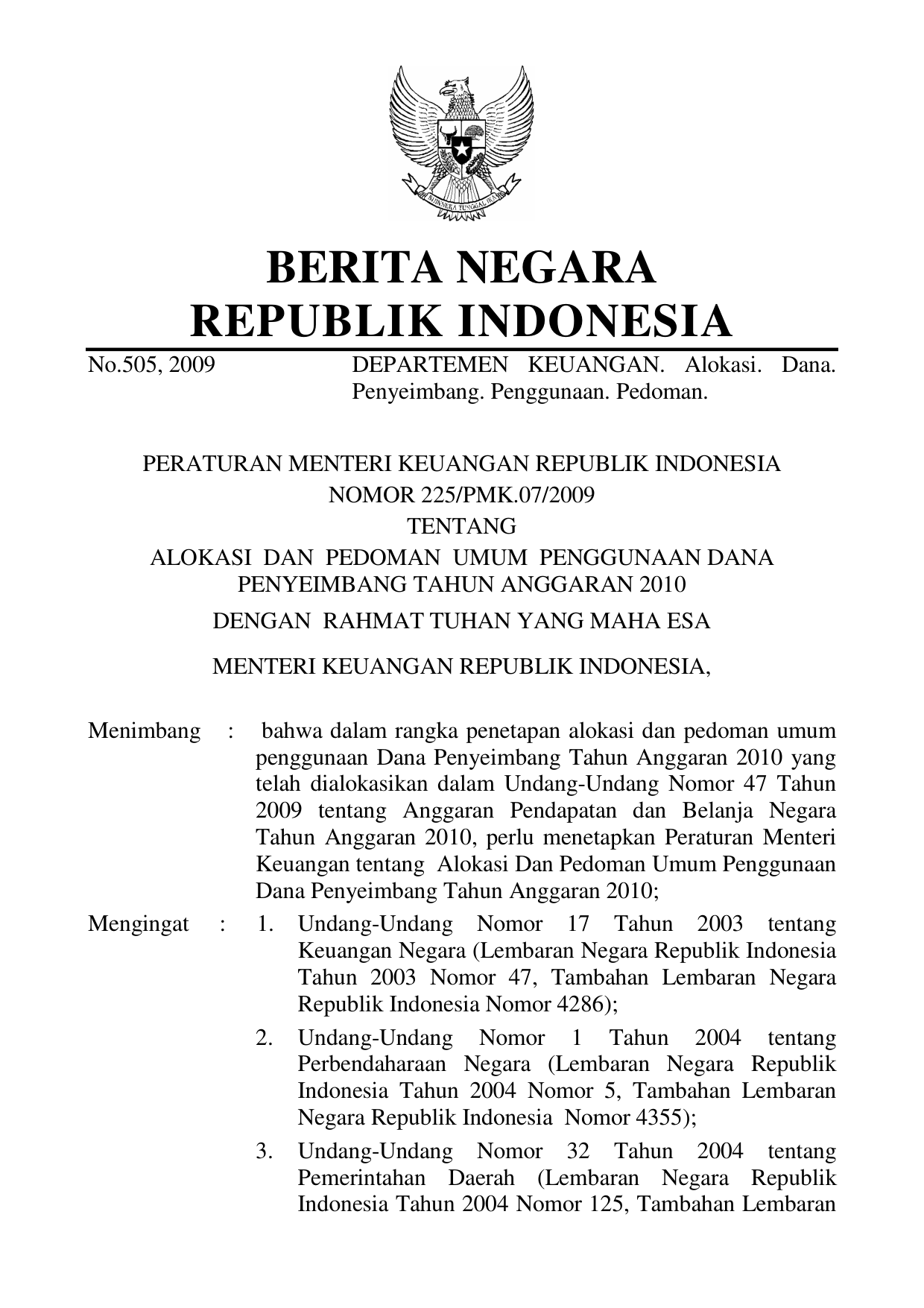 BHINNEKA TUNGGAL IKA

BERITA NEGARA
REPUBLIK INDONESIA

No.505, 2009 DEPARTEMEN KEUANGAN. Alokasi. Dana. Penyeimbang. Penggunaan. Pedoman.

PERATURAN MENTERI KEUANGAN REPUBLIK INDONESIA
NOMOR 225/PMK.07/2009
TENTANG
ALOKASI DAN PEDOMAN UMUM PENGGUNAAN DANA PENYEIMBANG TAHUN ANGGARAN 2010

DENGAN RAHMAT TUHAN YANG MAHA ESA

MENTERI KEUANGAN REPUBLIK INDONESIA,

Menimbang : bahwa dalam rangka penetapan alokasi dan pedoman umum penggunaan Dana Penyeimbang Tahun Anggaran 2010 yang telah dialokasikan dalam Undang-Undang Nomor 47 Tahun 2009 tentang Anggaran Pendapatan dan Belanja Negara Tahun Anggaran 2010, perlu menetapkan Peraturan Menteri Keuangan tentang Alokasi Dan Pedoman Umum Penggunaan Dana Penyeimbang Tahun Anggaran 2010;

Mengingat : 1. Undang-Undang Nomor 17 Tahun 2003 tentang Keuangan Negara (Lembaran Negara Republik Indonesia Tahun 2003 Nomor 47, Tambahan Lembaran Negara Republik Indonesia Nomor 4286);

2. Undang-Undang Nomor 1 Tahun 2004 tentang Perbendaharaan Negara (Lembaran Negara Republik Indonesia Tahun 2004 Nomor 5, Tambahan Lembaran Negara Republik Indonesia Nomor 4355);

3. Undang-Undang Nomor 32 Tahun 2004 tentang Pemerintahan Daerah (Lembaran Negara Republik Indonesia Tahun 2004 Nomor 125, Tambahan Lembaran